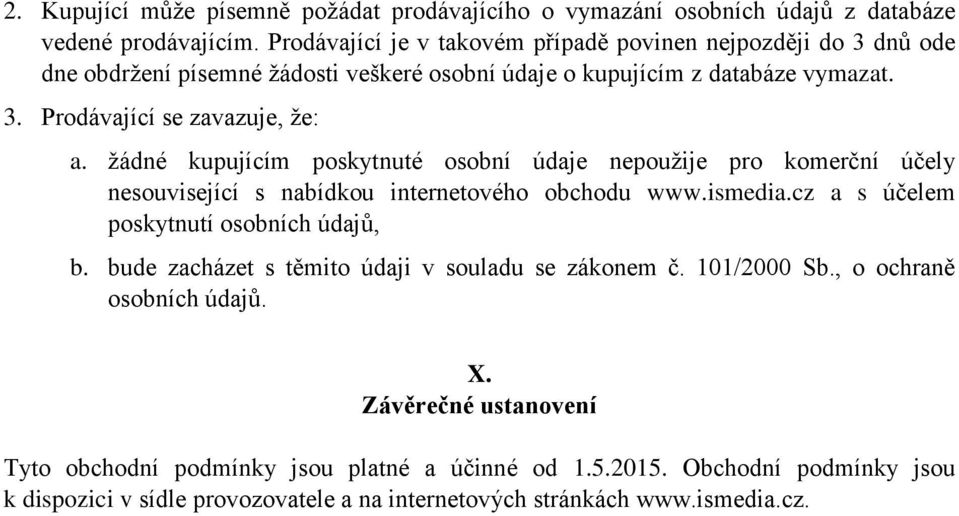 2. Kupující může písemně požádat prodávajícího o vymazání osobních údajů z databáze vedené prodávajícím. Prodávající je v takovém případě povinen nejpozději do 3 dnů ode dne obdržení písemné žádosti veškeré osobní údaje o kupujícím z databáze vymazat.

3. Prodávající se zavazuje, že:

a. žádné kupujícím poskytnuté osobní údaje nepoužije pro komerční účely nesouvisející s nabídkou internetového obchodu www.ismedia.cz a s účelem poskytnutí osobních údajů,

b. bude zacházet s těmito údaji v souladu se zákonem č. 101/2000 Sb., o ochraně osobních údajů.

X.
Závěrečné ustanovení

Tyto obchodní podmínky jsou platné a účinné od 1.5.2015. Obchodní podmínky jsou k dispozici v sídle provozovatele a na internetových stránkách www.ismedia.cz.